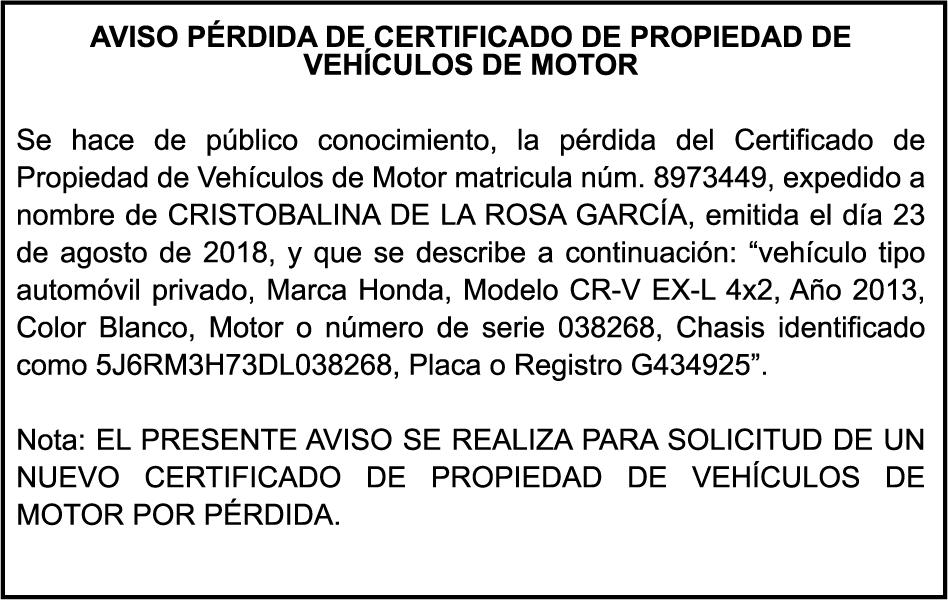 AVISO PÉRDIDA DE CERTIFICADO DE PROPIEDAD DE VEHÍCULOS DE MOTOR

Se hace de público conocimiento, la pérdida del Certificado de Propiedad de Vehículos de Motor matricula núm. 8973449, expedido a nombre de CRISTOBALINA DE LA ROSA GARCÍA, emitida el día 23 de agosto de 2018, y que se describe a continuación: “vehículo tipo automóvil privado, Marca Honda, Modelo CR-V EX-L 4x2, Año 2013, Color Blanco, Motor o número de serie 038268, Chasis identificado como 5J6RM3H73DL038268, Placa o Registro G434925”.

Nota: EL PRESENTE AVISO SE REALIZA PARA SOLICITUD DE UN NUEVO CERTIFICADO DE PROPIEDAD DE VEHÍCULOS DE MOTOR POR PÉRDIDA.